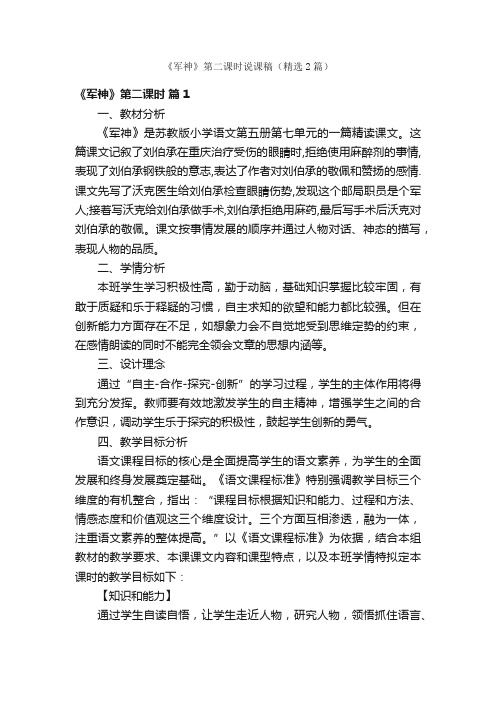 《军神》第二课时说课稿（精选2篇）

《军神》第二课时 篇1

一、教材分析

《军神》是苏教版小学语文第五册第七单元的一篇精读课文。这篇课文记叙了刘伯承在重庆治疗受伤的眼睛时,拒绝使用麻醉剂的事情,表现了刘伯承钢铁般的意志,表达了作者对刘伯承的敬佩和赞扬的感情.课文先写了沃克医生给刘伯承检查眼睛伤势,发现这个邮局职员是个军人;接着写沃克给刘伯承做手术,刘伯承拒绝用麻药,最后写手术后沃克对刘伯承的敬佩。课文按事情发展的顺序并通过人物对话、神态的描写，表现人物的品质。

二、学情分析

本班学生学习积极性高，勤于动脑，基础知识掌握比较牢固，有敢于质疑和乐于释疑的习惯，自主求知的欲望和能力都比较强。但在创新能力方面存在不足，如想象力会不自觉地受到思维定势的约束，在感情朗读的同时不能完全领会文章的思想内涵等。

三、设计理念

通过“自主-合作-探究-创新”的学习过程，学生的主体作用将得到充分发挥。教师要有效地激发学生的自主精神，增强学生之间的合作意识，调动学生乐于探究的积极性，鼓起学生创新的勇气。

四、教学目标分析

语文课程目标的核心是全面提高学生的语文素养，为学生的全面发展和终身发展奠定基础。《语文课程标准》特别强调教学目标三个维度的有机整合，指出：“课程目标根据知识和能力、过程和方法、情感态度和价值观这三个维度设计。三个方面互相渗透，融为一体，注重语文素养的整体提高。”以《语文课程标准》为依据，结合本组教材的教学要求、本课课文内容和课型特点，以及本班学情特拟定本课时的教学目标如下：

【知识和能力】

通过学生自读自悟，让学生走近人物，研究人物，领悟抓住语言、